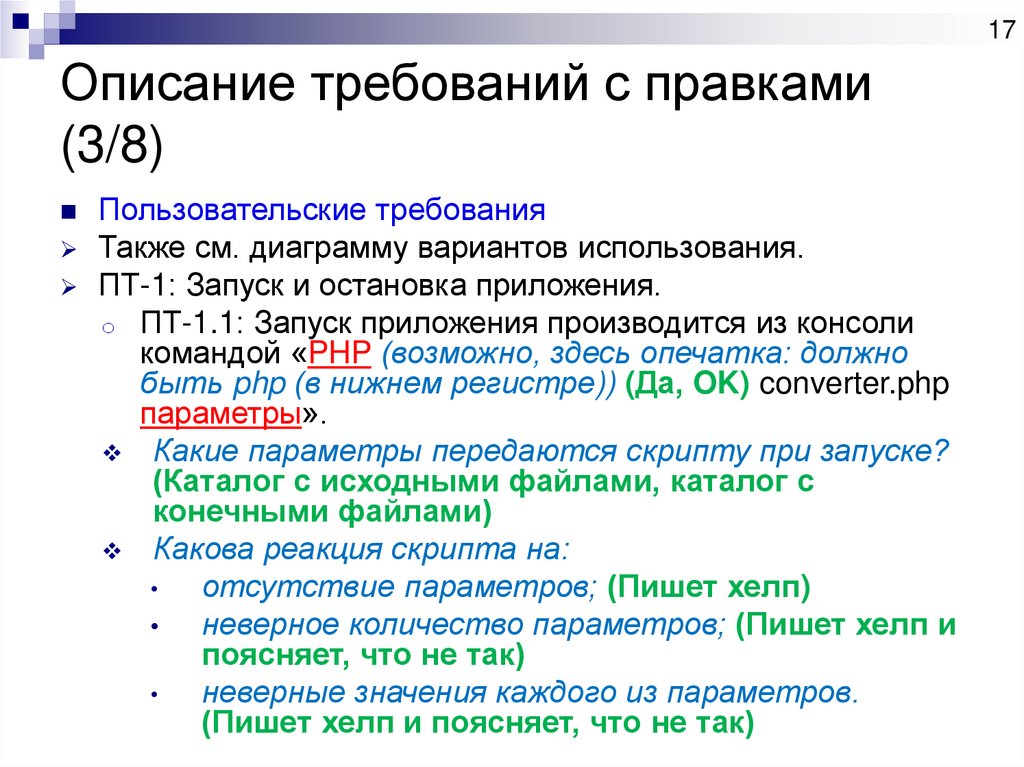 17

Описание требований с правками (3/8)

Пользовательские требования

Также см. диаграмму вариантов использования.

ПТ-1: Запуск и остановка приложения.

ПТ-1.1: Запуск приложения производится из консоли командой «PHP (возможно, здесь опечатка: должно быть php (в нижнем регистре)) (Да, ОК) converter.php параметры».

Какие параметры передаются скрипту при запуске? (Каталог с исходными файлами, каталог с конечными файлами)

Какова реакция скрипта на:

отсутствие параметров; (Пишет хелп)

неверное количество параметров; (Пишет хелп и поясняет, что не так)

неверные значения каждого из параметров. (Пишет хелп и поясняет, что не так)